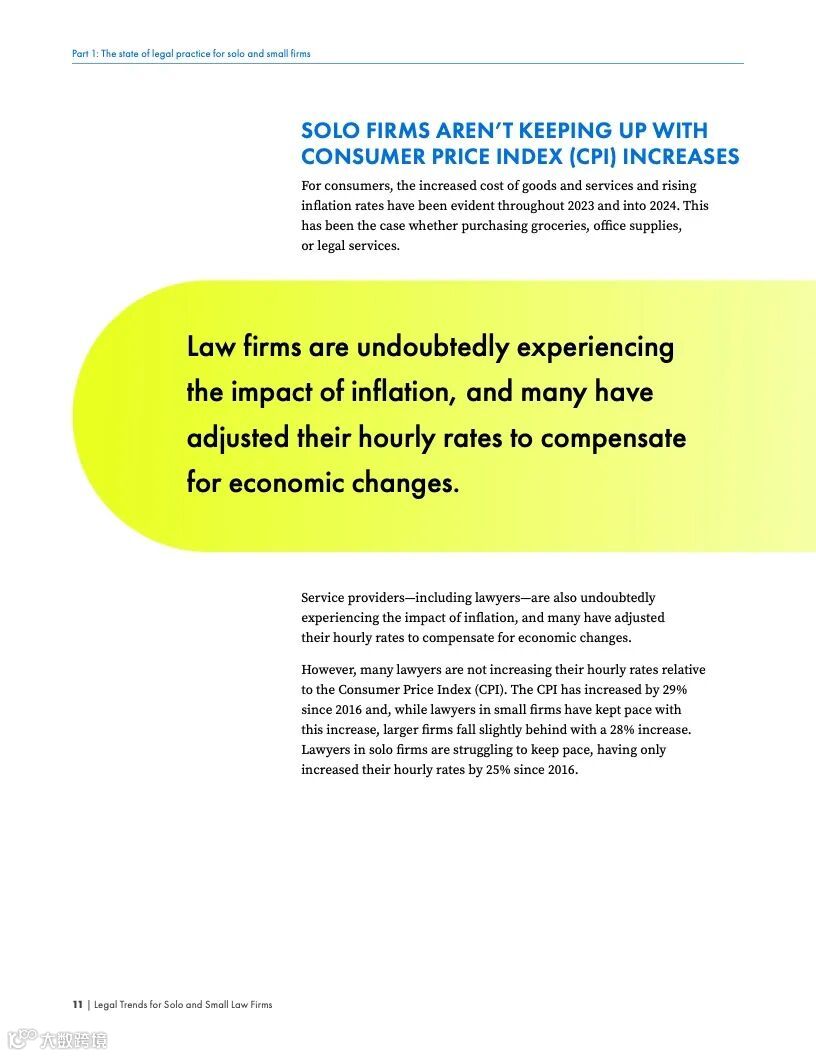 Part 1: The state of legal practice for solo and small firms

SOLO FIRMS AREN'T KEEPING UP WITH CONSUMER PRICE INDEX (CPI) INCREASES

For consumers, the increased cost of goods and services and rising inflation rates have been evident throughout 2023 and into 2024. This has been the case whether purchasing groceries, office supplies, or legal services.

Law firms are undoubtedly experiencing the impact of inflation, and many have adjusted their hourly rates to compensate for economic changes.

Service providers—including lawyers—are also undoubtedly experiencing the impact of inflation, and many have adjusted their hourly rates to compensate for economic changes.

However, many lawyers are not increasing their hourly rates relative to the Consumer Price Index (CPI). The CPI has increased by 29% since 2016 and, while lawyers in small firms have kept pace with this increase, larger firms fall slightly behind with a 28% increase. Lawyers in solo firms are struggling to keep pace, having only increased their hourly rates by 25% since 2016.

11 | Legal Trends for Solo and Small Law Firms

大数跨境